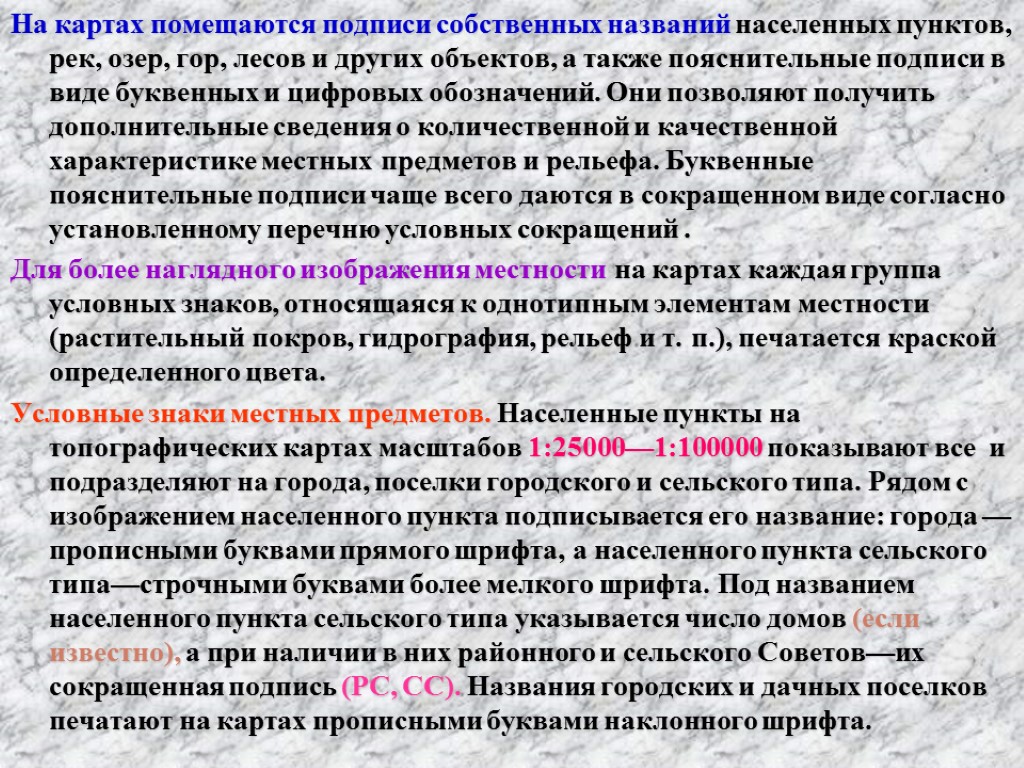 На картах помещаются подписи собственных названий населенных пунктов, рек, озер, гор, лесов и других объектов, а также пояснительные подписи в виде буквенных и цифровых обозначений. Они позволяют получить дополнительные сведения о количественной и качественной характеристике местных предметов и рельефа. Буквенные пояснительные подписи чаще всего даются в сокращенном виде согласно установленному перечню условных сокращений .

Для более наглядного изображения местности на картах каждая группа условных знаков, относящаяся к однотипным элементам местности (растительный покров, гидрография, рельеф и т. п.), печатается краской определенного цвета.

Условные знаки местных предметов. Населенные пункты на топографических картах масштабов 1:25000—1:100000 показывают все и подразделяют на города, поселки городского и сельского типа. Рядом с изображением населенного пункта подписывается его название: города — прописными буквами прямого шрифта, а населенного пункта сельского типа—строчными буквами более мелкого шрифта. Под названием населенного пункта сельского типа указывается число домов (если известно), а при наличии в них районного и сельского Советов—их сокращенная подпись (РС, СС). Названия городских и дачных поселков печатают на картах прописными буквами наклонного шрифта.